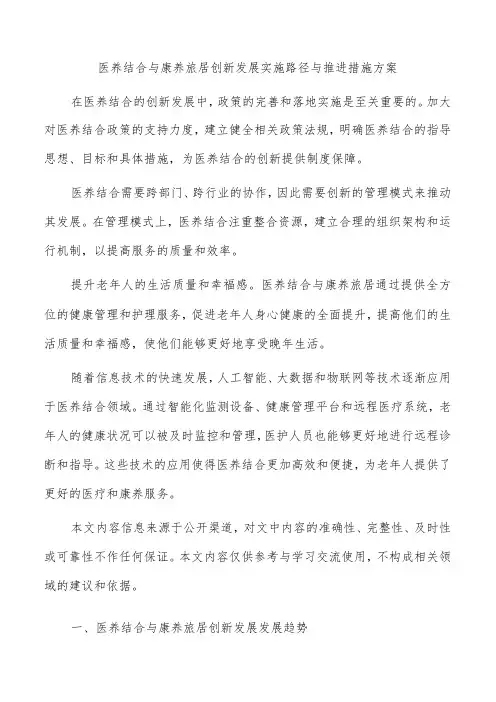 医养结合与康养旅居创新发展实施路径与推进措施方案

在医养结合的创新发展中，政策的完善和落地实施是至关重要的。加大对医养结合政策的支持力度，建立健全相关政策法规，明确医养结合的指导思想、目标和具体措施，为医养结合的创新提供制度保障。

医养结合需要跨部门、跨行业的协作，因此需要创新的管理模式来推动其发展。在管理模式上，医养结合注重整合资源，建立合理的组织架构和运行机制，以提高服务的质量和效率。

提升老年人的生活质量和幸福感。医养结合与康养旅居通过提供全方位的健康管理和护理服务，促进老年人身心健康的全面提升，提高他们的生活质量和幸福感，使他们能够更好地享受晚年生活。

随着信息技术的快速发展，人工智能、大数据和物联网等技术逐渐应用于医养结合领域。通过智能化监测设备、健康管理平台和远程医疗系统，老年人的健康状况可以被及时监控和管理，医护人员也能够更好地进行远程诊断和指导。这些技术的应用使得医养结合更加高效和便捷，为老年人提供了更好的医疗和康养服务。

本文内容信息来源于公开渠道，对文中内容的准确性、完整性、及时性或可靠性不作任何保证。本文内容仅供参考与学习交流使用，不构成相关领域的建议和依据。

一、医养结合与康养旅居创新发展发展趋势